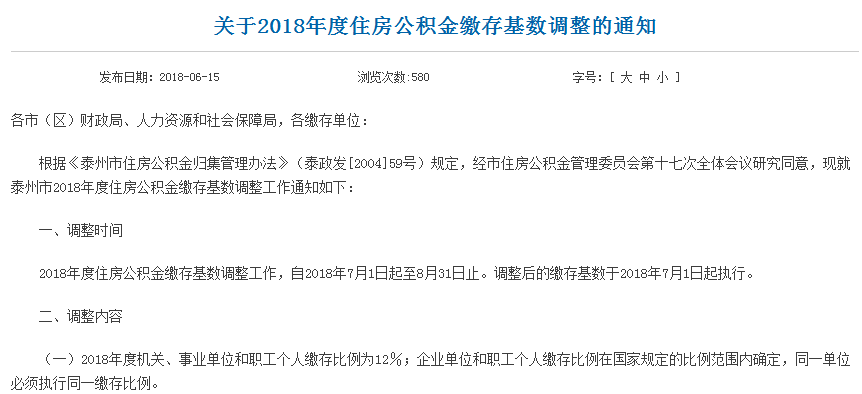 关于2018年度住房公积金缴存基数调整的通知

发布日期：2018-06-15　　浏览次数:580　　字号：[ 大 中 小 ]

各市（区）财政局、人力资源和社会保障局，各缴存单位：

根据《泰州市住房公积金归集管理办法》（泰政发[2004]59号）规定，经市住房公积金管理委员会第十七次全体会议研究同意，现就泰州市2018年度住房公积金缴存基数调整工作通知如下：

一、调整时间

2018年度住房公积金缴存基数调整工作，自2018年7月1日起至8月31日止。调整后的缴存基数于2018年7月1日起执行。

二、调整内容

（一）2018年度机关、事业单位和职工个人缴存比例为12%；企业单位和职工个人缴存比例在国家规定的比例范围内确定，同一单位必须执行同一缴存比例。